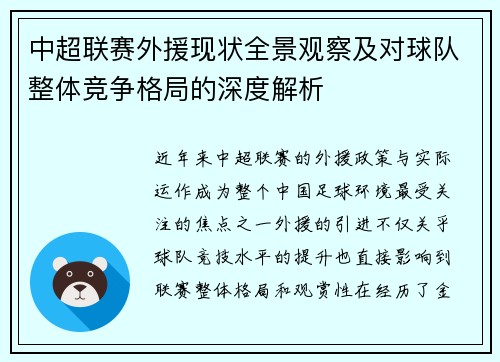 中超联赛外援现状全景观察及对球队整体竞争格局的深度解析

近年来中超联赛的外援政策与实际运作成为整个中国足球环境最受关注的焦点之一外援的引进不仅关乎球队竞技水平的提升也直接影响到联赛整体格局和观赏性在经历了金